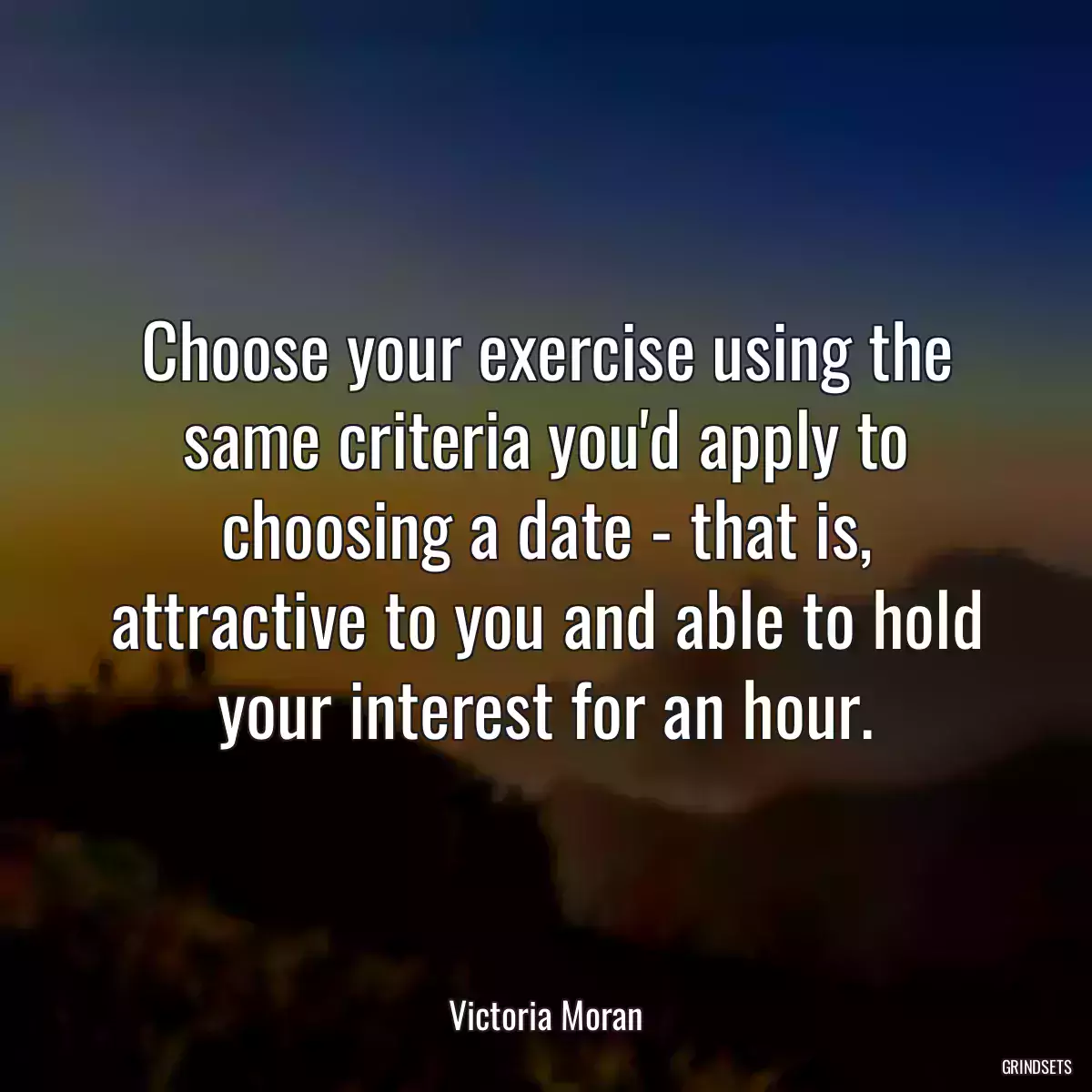 Choose your exercise using the same criteria you'd apply to choosing a date - that is, attractive to you and able to hold your interest for an hour.

Victoria Moran

GRINDSETS